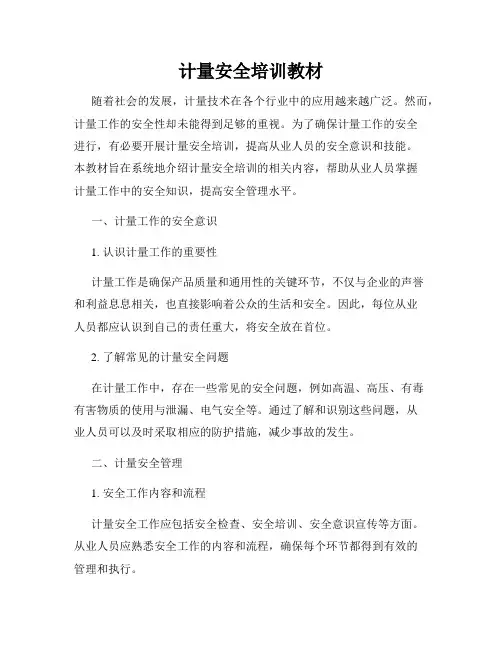 计量安全培训教材

随着社会的发展，计量技术在各个行业中的应用越来越广泛。然而，计量工作的安全性却未能得到足够的重视。为了确保计量工作的安全进行，有必要开展计量安全培训，提高从业人员的安全意识和技能。本教材旨在系统地介绍计量安全培训的相关内容，帮助从业人员掌握计量工作中的安全知识，提高安全管理水平。

一、计量工作的安全意识

1. 认识计量工作的重要性

计量工作是确保产品质量和通用性的关键环节，不仅与企业的声誉和利益息息相关，也直接影响着公众的生活和安全。因此，每位从业人员都应认识到自己的责任重大，将安全放在首位。

2. 了解常见的计量安全问题

在计量工作中，存在一些常见的安全问题，例如高温、高压、有毒有害物质的使用与泄漏、电气安全等。通过了解和识别这些问题，从业人员可以及时采取相应的防护措施，减少事故的发生。

二、计量安全管理

1. 安全工作内容和流程

计量安全工作应包括安全检查、安全培训、安全意识宣传等方面。从业人员应熟悉安全工作的内容和流程，确保每个环节都得到有效的管理和执行。